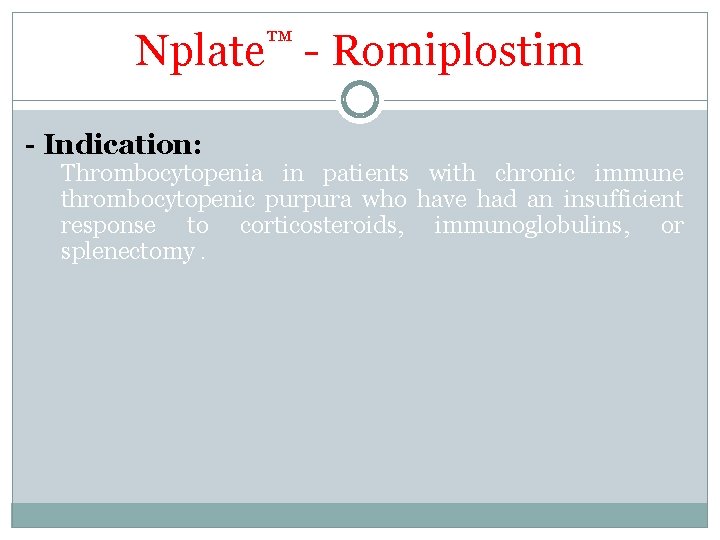 Nplate™ - Romiplostim

- Indication:

Thrombocytopenia in patients with chronic immune thrombocytopenic purpura who have had an insufficient response to corticosteroids, immunoglobulins, or splenectomy .